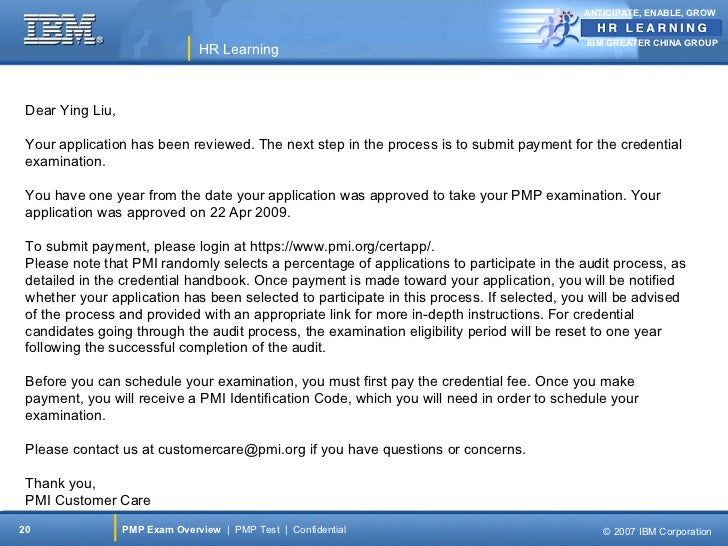 IBM

HR Learning

ANTICIPATE, ENABLE, GROW
HR LEARNING
IBM GREATER CHINA GROUP

Dear Ying Liu,

Your application has been reviewed. The next step in the process is to submit payment for the credential examination.

You have one year from the date your application was approved to take your PMP examination. Your application was approved on 22 Apr 2009.

To submit payment, please login at https://www.pmi.org/certapp/.
Please note that PMI randomly selects a percentage of applications to participate in the audit process, as detailed in the credential handbook. Once payment is made toward your application, you will be notified whether your application has been selected to participate in this process. If selected, you will be advised of the process and provided with an appropriate link for more in-depth instructions. For credential candidates going through the audit process, the examination eligibility period will be reset to one year following the successful completion of the audit.

Before you can schedule your examination, you must first pay the credential fee. Once you make payment, you will receive a PMI Identification Code, which you will need in order to schedule your examination.

Please contact us at customercare@pmi.org if you have questions or concerns.

Thank you,
PMI Customer Care

20

PMP Exam Overview | PMP Test | Confidential

© 2007 IBM Corporation